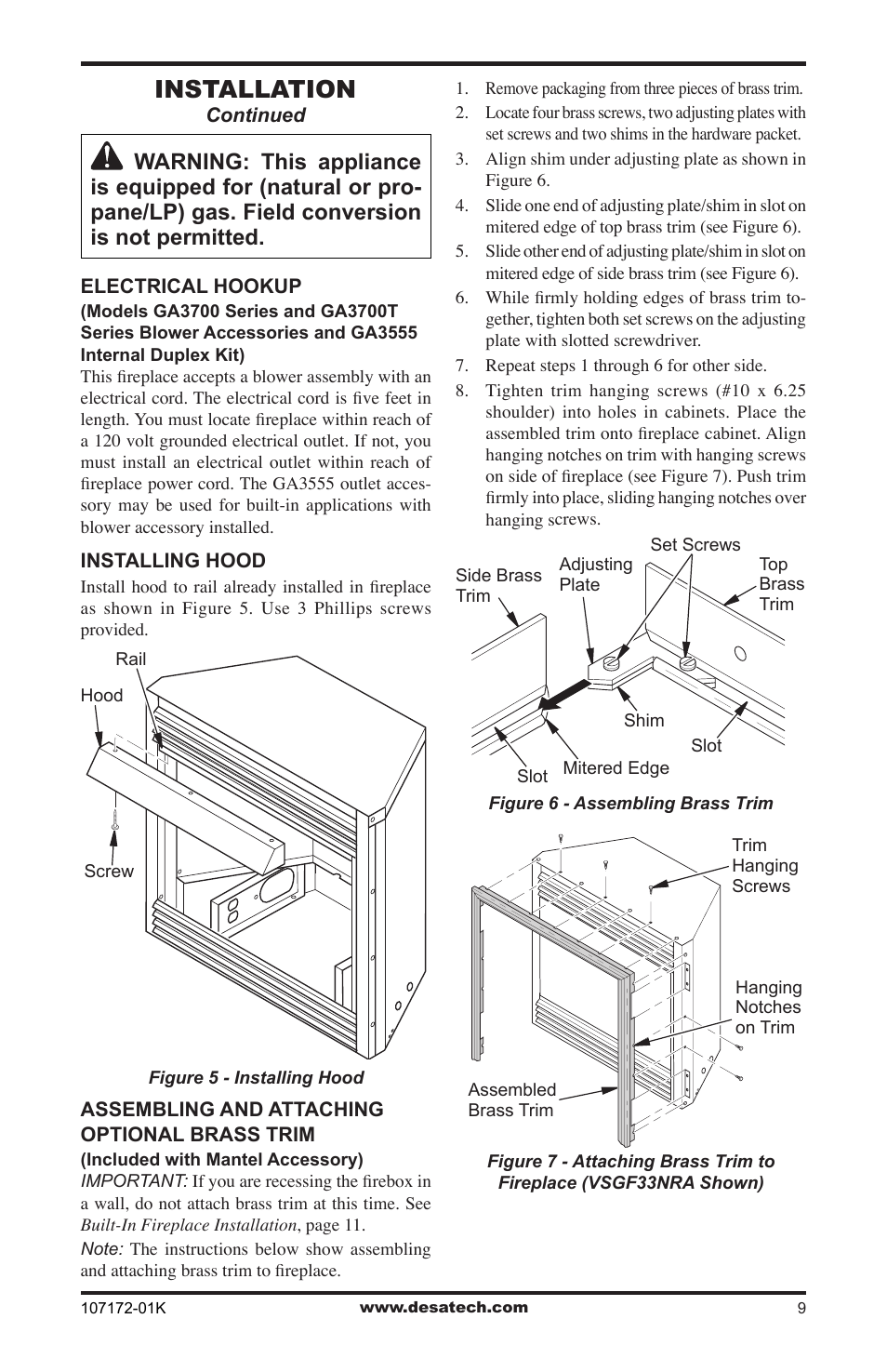 INSTALLATION
Continued

WARNING: This appliance is equipped for (natural or propane/LP) gas. Field conversion is not permitted.

ELECTRICAL HOOKUP
(Models GA3700 Series and GA3700T Series Blower Accessories and GA3555 Internal Duplex Kit)
This fireplace accepts a blower assembly with an electrical cord. The electrical cord is five feet in length. You must locate fireplace within reach of a 120 volt grounded electrical outlet. If not, you must install an electrical outlet within reach of fireplace power cord. The GA3555 outlet accessory may be used for built-in applications with blower accessory installed.

INSTALLING HOOD
Install hood to rail already installed in fireplace as shown in Figure 5. Use 3 Phillips screws provided.

Rail
Hood
Screw

Figure 5 - Installing Hood

ASSEMBLING AND ATTACHING OPTIONAL BRASS TRIM
(Included with Mantel Accessory)
IMPORTANT: If you are recessing the firebox in a wall, do not attach brass trim at this time. See Built-In Fireplace Installation, page 11.
Note: The instructions below show assembling and attaching brass trim to fireplace.

1. Remove packaging from three pieces of brass trim.
2. Locate four brass screws, two adjusting plates with set screws and two shims in the hardware packet.
3. Align shim under adjusting plate as shown in Figure 6.
4. Slide one end of adjusting plate/shim in slot on mitered edge of top brass trim (see Figure 6).
5. Slide other end of adjusting plate/shim in slot on mitered edge of side brass trim (see Figure 6).
6. While firmly holding edges of brass trim together, tighten both set screws on the adjusting plate with slotted screwdriver.
7. Repeat steps 1 through 6 for other side.
8. Tighten trim hanging screws (#10 x 6.25 shoulder) into holes in cabinets. Place the assembled trim onto fireplace cabinet. Align hanging notches on trim with hanging screws on side of fireplace (see Figure 7). Push trim firmly into place, sliding hanging notches over hanging screws.

Side Brass Trim
Adjusting Plate
Set Screws
Top Brass Trim
Shim
Slot
Slot
Mitered Edge

Figure 6 - Assembling Brass Trim

Trim Hanging Screws
Hanging Notches on Trim
Assembled Brass Trim

Figure 7 - Attaching Brass Trim to Fireplace (VSGF33NRA Shown)

107172-01K
www.desatech.com
9